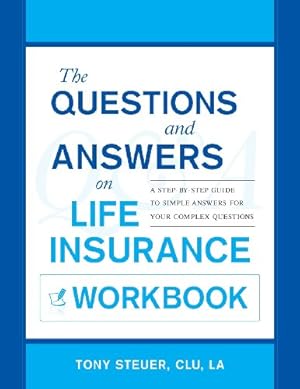 The
QUESTIONS
and
ANSWERS
on
LIFE
INSURANCE

A STEP-BY-STEP GUIDE TO SIMPLE ANSWERS FOR YOUR COMPLEX QUESTIONS

WORKBOOK

TONY STEUER, CLU, LA